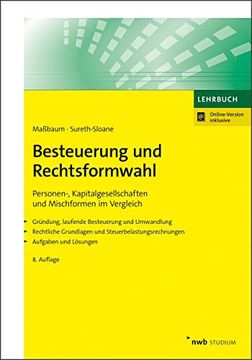 LEHRBUCH

Online-Version inklusive

Maßbaum · Sureth-Sloane

Besteuerung und Rechtsformwahl

Personen-, Kapitalgesellschaften und Mischformen im Vergleich

▸ Gründung, laufende Besteuerung und Umwandlung
▸ Rechtliche Grundlagen und Steuerbelastungsrechnungen
▸ Aufgaben und Lösungen

8. Auflage

nwb STUDIUM